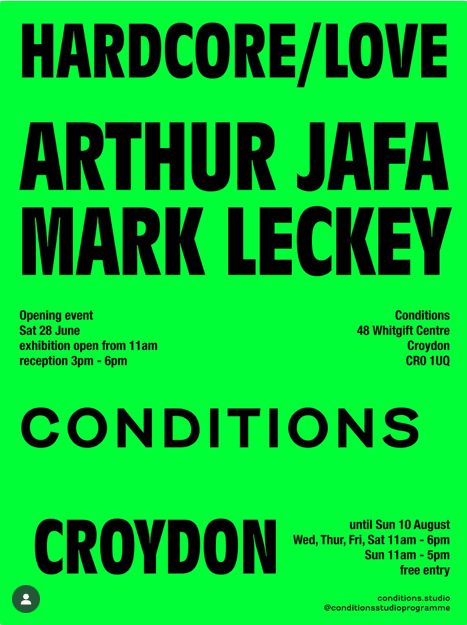 HARDCORE/LOVE

ARTHUR JAFA
MARK LECKEY

Opening event
Sat 28 June
exhibition open from 11am
reception 3pm - 6pm

Conditions
48 Whitgift Centre
Croydon
CR0 1UQ

CONDITIONS

CROYDON

until Sun 10 August
Wed, Thur, Fri, Sat 11am - 6pm
Sun 11am - 5pm
free entry

conditions.studio
@conditionsstudioprogramme